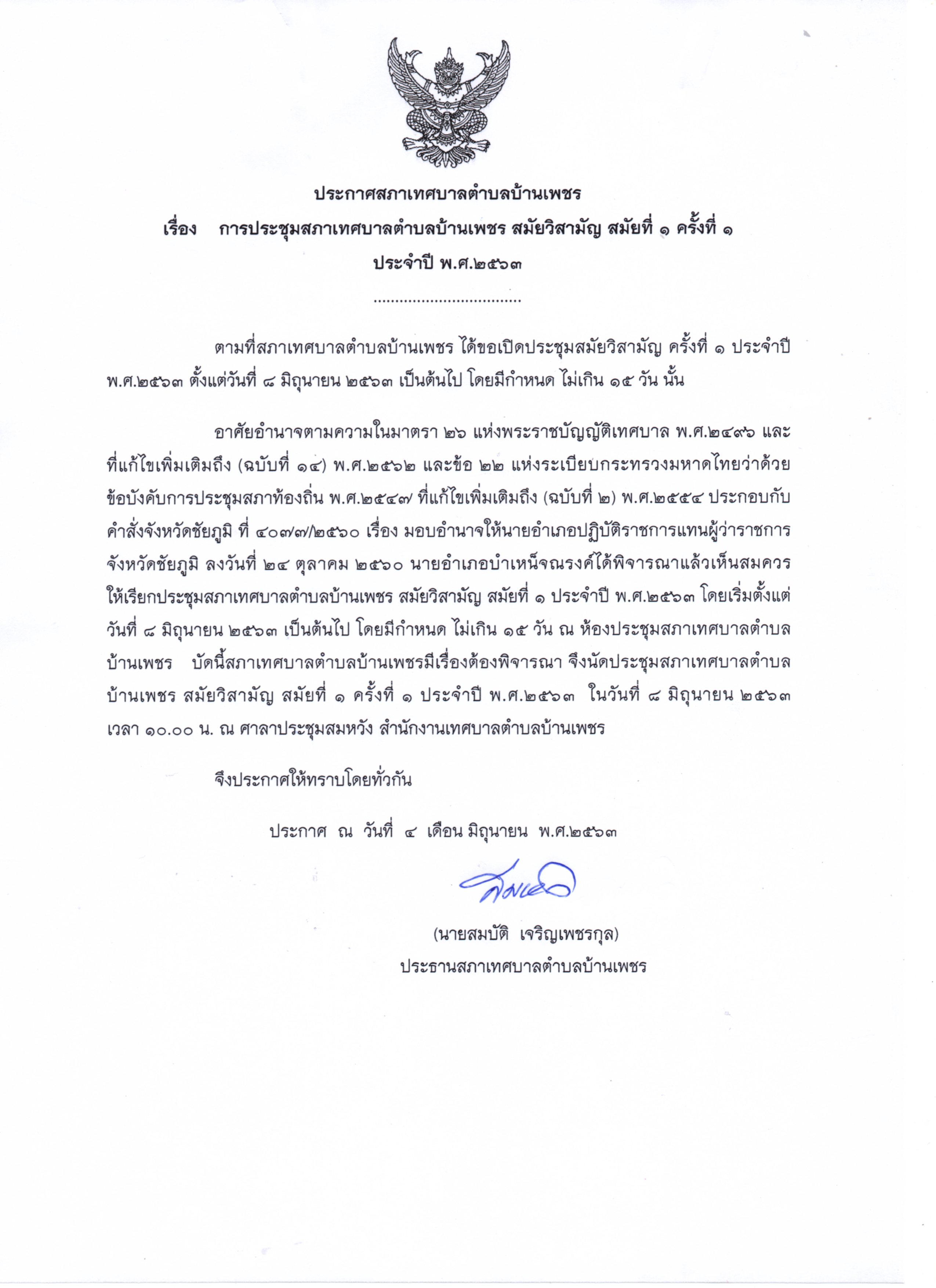 ประกาศสภาเทศบาลตำบลบ้านเพชร
เรื่อง การประชุมสภาเทศบาลตำบลบ้านเพชร สมัยวิสามัญ สมัยที่ ๑ ครั้งที่ ๑
ประจำปี พ.ศ.๒๕๖๓
.................................

ตามที่สภาเทศบาลตำบลบ้านเพชร ได้ขอเปิดประชุมสมัยวิสามัญ ครั้งที่ ๑ ประจำปี พ.ศ.๒๕๖๓ ตั้งแต่วันที่ ๘ มิถุนายน ๒๕๖๓ เป็นต้นไป โดยมีกำหนด ไม่เกิน ๑๕ วัน นั้น

อาศัยอำนาจตามความในมาตรา ๒๖ แห่งพระราชบัญญัติเทศบาล พ.ศ.๒๔๙๖ และที่แก้ไขเพิ่มเติมถึง (ฉบับที่ ๑๔) พ.ศ.๒๕๖๒ และข้อ ๒๒ แห่งระเบียบกระทรวงมหาดไทยว่าด้วยข้อบังคับการประชุมสภาท้องถิ่น พ.ศ.๒๕๔๗ ที่แก้ไขเพิ่มเติมถึง (ฉบับที่ ๒) พ.ศ.๒๕๕๔ ประกอบกับคำสั่งจังหวัดชัยภูมิ ที่ ๔๐๗๗/๒๕๖๐ เรื่อง มอบอำนาจให้นายอำเภอปฏิบัติราชการแทนผู้ว่าราชการจังหวัดชัยภูมิ ลงวันที่ ๒๔ ตุลาคม ๒๕๖๐ นายอำเภอบำเหน็จณรงค์ได้พิจารณาแล้วเห็นสมควรให้เรียกประชุมสภาเทศบาลตำบลบ้านเพชร สมัยวิสามัญ สมัยที่ ๑ ประจำปี พ.ศ.๒๕๖๓ โดยเริ่มตั้งแต่วันที่ ๘ มิถุนายน ๒๕๖๓ เป็นต้นไป โดยมีกำหนด ไม่เกิน ๑๕ วัน ณ ห้องประชุมสภาเทศบาลตำบลบ้านเพชร บัดนี้สภาเทศบาลตำบลบ้านเพชรมีเรื่องต้องพิจารณา จึงนัดประชุมสภาเทศบาลตำบลบ้านเพชร สมัยวิสามัญ สมัยที่ ๑ ครั้งที่ ๑ ประจำปี พ.ศ.๒๕๖๓ ในวันที่ ๘ มิถุนายน ๒๕๖๓ เวลา ๑๐.๐๐ น. ณ ศาลาประชุมสมหวัง สำนักงานเทศบาลตำบลบ้านเพชร

จึงประกาศให้ทราบโดยทั่วกัน

ประกาศ ณ วันที่ ๔ เดือน มิถุนายน พ.ศ.๒๕๖๓

(นายสมบัติ เจริญเพชรกุล)
ประธานสภาเทศบาลตำบลบ้านเพชร